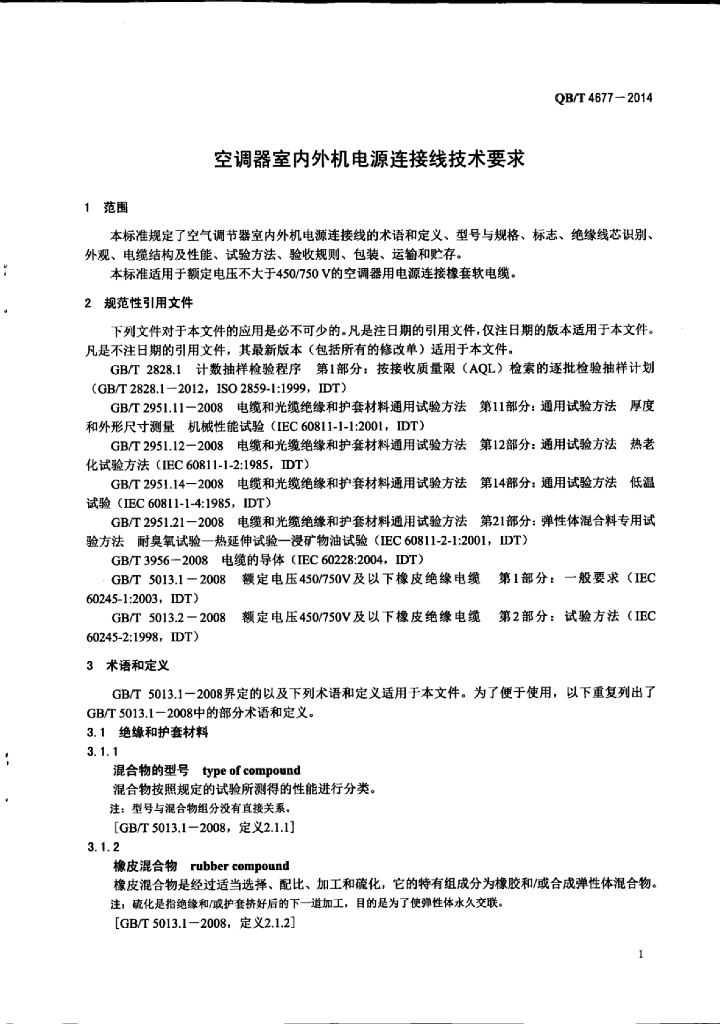 QB/T 4677－2014

空调器室内外机电源连接线技术要求

1 范围

本标准规定了空气调节器室内外机电源连接线的术语和定义、型号与规格、标志、绝缘线芯识别、外观、电缆结构及性能、试验方法、验收规则、包装、运输和贮存。

本标准适用于额定电压不大于450/750 V的空调器用电源连接橡套软电缆。

2 规范性引用文件

下列文件对于本文件的应用是必不可少的。凡是注日期的引用文件，仅注日期的版本适用于本文件。凡是不注日期的引用文件，其最新版本（包括所有的修改单）适用于本文件。

GB/T 2828.1 计数抽样检验程序 第1部分：按接收质量限（AQL）检索的逐批检验抽样计划（GB/T 2828.1－2012，ISO 2859-1:1999，IDT）

GB/T 2951.11－2008 电缆和光缆绝缘和护套材料通用试验方法 第11部分：通用试验方法 厚度和外形尺寸测量 机械性能试验（IEC 60811-1-1:2001，IDT）

GB/T 2951.12－2008 电缆和光缆绝缘和护套材料通用试验方法 第12部分：通用试验方法 热老化试验方法（IEC 60811-1-2:1985，IDT）

GB/T 2951.14－2008 电缆和光缆绝缘和护套材料通用试验方法 第14部分：通用试验方法 低温试验（IEC 60811-1-4:1985，IDT）

GB/T 2951.21－2008 电缆和光缆绝缘和护套材料通用试验方法 第21部分：弹性体混合料专用试验方法 耐臭氧试验—热延伸试验—浸矿物油试验（IEC 60811-2-1:2001，IDT）

GB/T 3956－2008 电缆的导体（IEC 60228:2004，IDT）

GB/T 5013.1－2008 额定电压450/750V及以下橡皮绝缘电缆 第1部分：一般要求（IEC 60245-1:2003，IDT）

GB/T 5013.2－2008 额定电压450/750V及以下橡皮绝缘电缆 第2部分：试验方法（IEC 60245-2:1998，IDT）

3 术语和定义

GB/T 5013.1－2008界定的以及下列术语和定义适用于本文件。为了便于使用，以下重复列出了GB/T 5013.1－2008中的部分术语和定义。

3.1 绝缘和护套材料

3.1.1

混合物的型号 type of compound

混合物按照规定的试验所测得的性能进行分类。

注：型号与混合物组分没有直接关系。

[GB/T 5013.1－2008，定义2.1.1]

3.1.2

橡皮混合物 rubber compound

橡皮混合物是经过适当选择、配比、加工和硫化，它的特有组成分为橡胶和/或合成弹性体混合物。

注：硫化是指绝缘和/或护套挤好后的下一道加工，目的是为了使弹性体永久交联。

[GB/T 5013.1－2008，定义2.1.2]

1